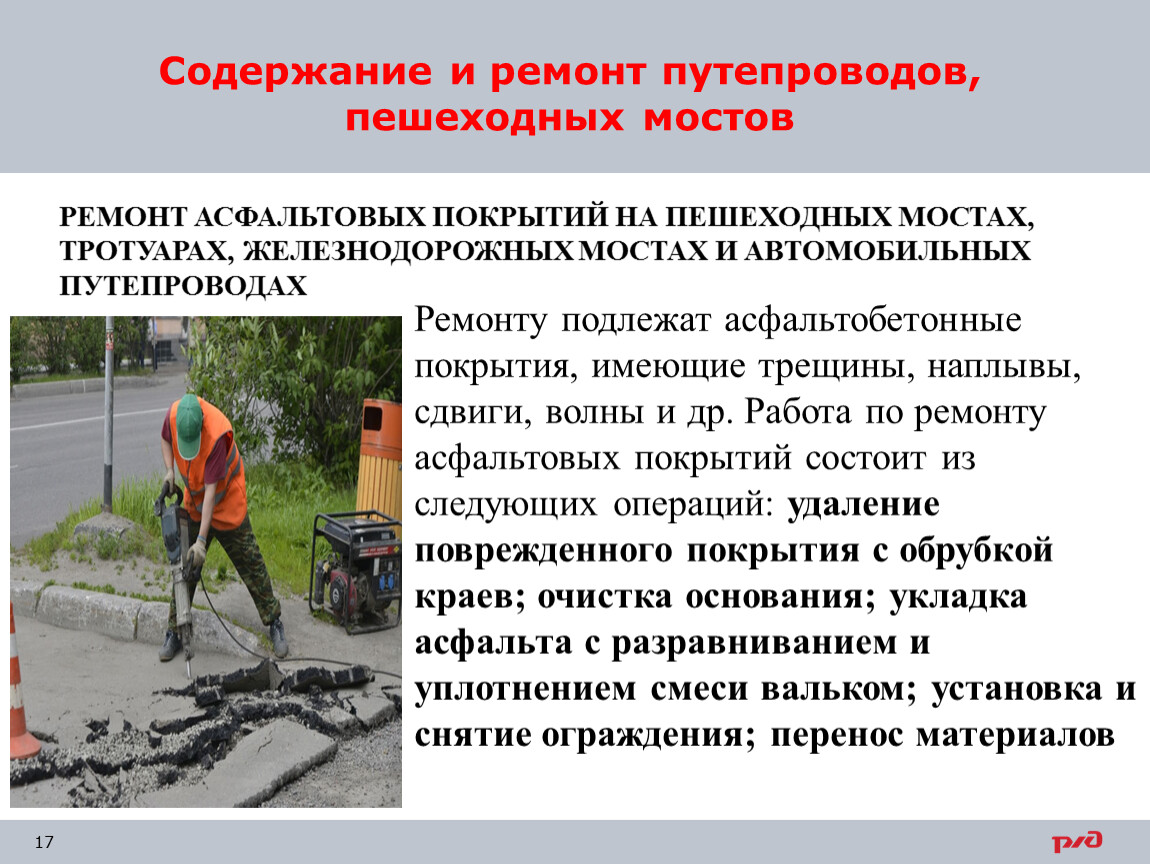 Содержание и ремонт путепроводов, пешеходных мостов

РЕМОНТ АСФАЛЬТОВЫХ ПОКРЫТИЙ НА ПЕШЕХОДНЫХ МОСТАХ, ТРОТУАРАХ, ЖЕЛЕЗНОДОРОЖНЫХ МОСТАХ И АВТОМОБИЛЬНЫХ ПУТЕПРОВОДАХ

Ремонту подлежат асфальтобетонные покрытия, имеющие трещины, наплывы, сдвиги, волны и др. Работа по ремонту асфальтовых покрытий состоит из следующих операций: удаление поврежденного покрытия с обрубкой краев; очистка основания; укладка асфальта с разравниванием и уплотнением смеси вальком; установка и снятие ограждения; перенос материалов

17

РЖД